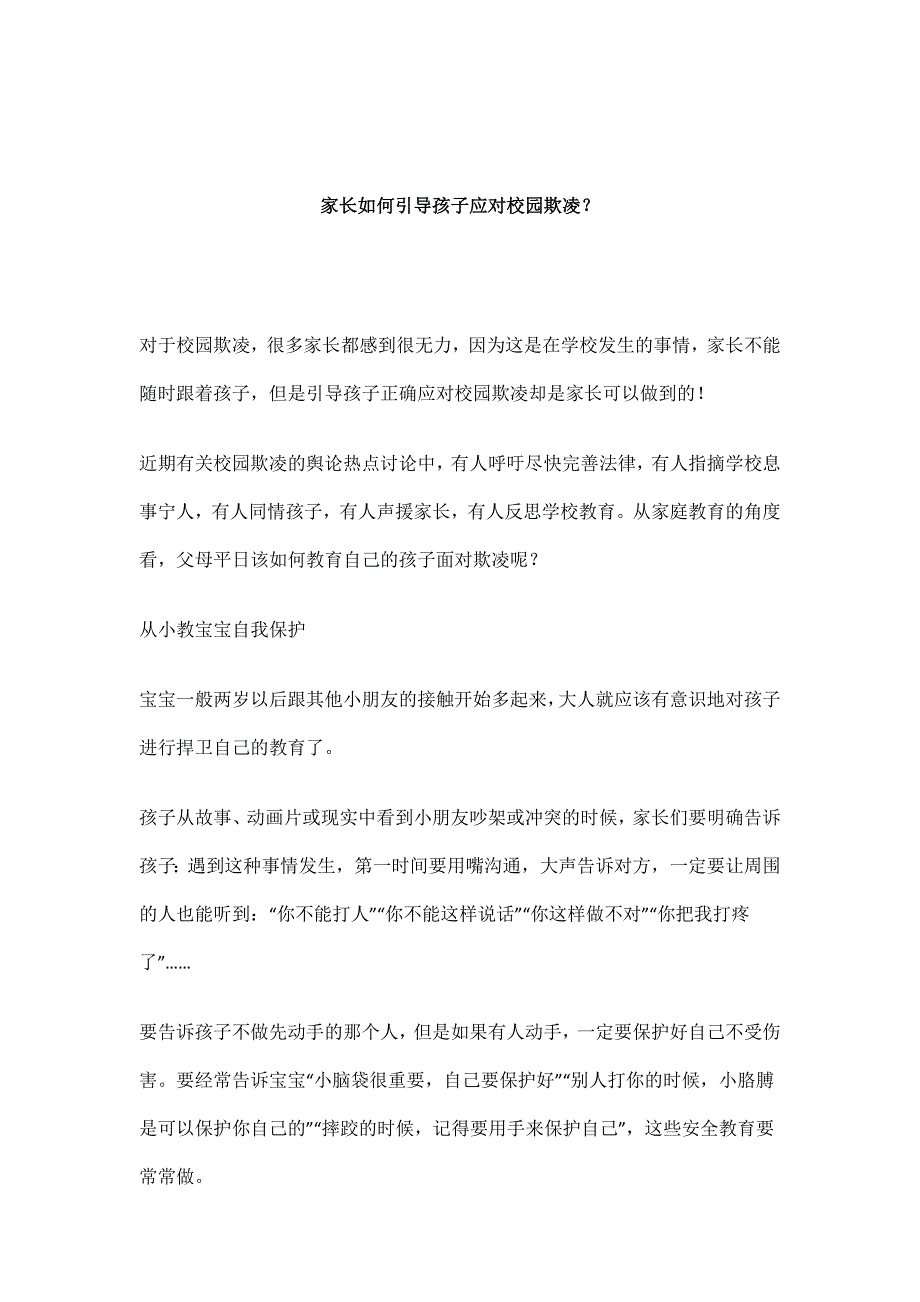 家长如何引导孩子应对校园欺凌？

对于校园欺凌，很多家长都感到很无力，因为这是在学校发生的事情，家长不能随时跟着孩子，但是引导孩子正确应对校园欺凌却是家长可以做到的！

近期有关校园欺凌的舆论热点讨论中，有人呼吁尽快完善法律，有人指摘学校息事宁人，有人同情孩子，有人声援家长，有人反思学校教育。从家庭教育的角度看，父母平日该如何教育自己的孩子面对欺凌呢？

从小教宝宝自我保护

宝宝一般两岁以后跟其他小朋友的接触开始多起来，大人就应该有意识地对孩子进行捍卫自己的教育了。

孩子从故事、动画片或现实中看到小朋友吵架或冲突的时候，家长们要明确告诉孩子：遇到这种事情发生，第一时间要用嘴沟通，大声告诉对方，一定要让周围的人也能听到：“你不能打人”“你不能这样说话”“你这样做不对”“你把我打疼了”……

要告诉孩子不做先动手的那个人，但是如果有人动手，一定要保护好自己不受伤害。要经常告诉宝宝“小脑袋很重要，自己要保护好”“别人打你的时候，小胳膊是可以保护你自己的”“摔跤的时候，记得要用手来保护自己”，这些安全教育要常常做。